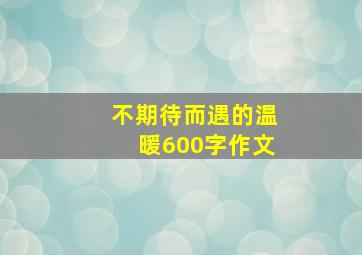 不期待而遇的温暖600字作文